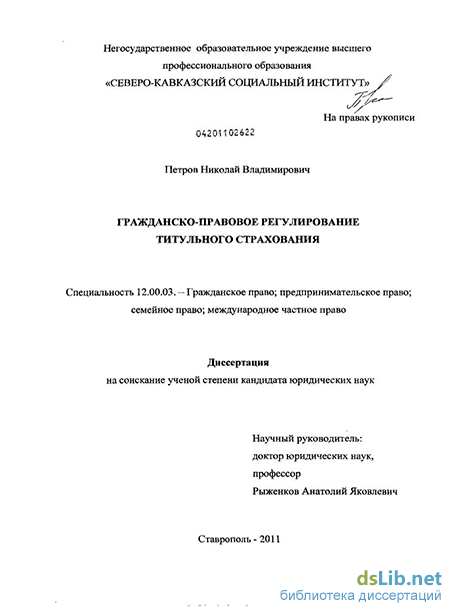 Негосударственное образовательное учреждение высшего профессионального образования
«СЕВЕРО-КАВКАЗСКИЙ СОЦИАЛЬНЫЙ ИНСТИТУТ»

На правах рукописи

04201102622

Петров Николай Владимирович

ГРАЖДАНСКО-ПРАВОВОЕ РЕГУЛИРОВАНИЕ ТИТУЛЬНОГО СТРАХОВАНИЯ

Специальность 12.00.03. – Гражданское право; предпринимательское право; семейное право; международное частное право

Диссертация
на соискание ученой степени кандидата юридических наук

Научный руководитель:
доктор юридических наук,
профессор
Рыженков Анатолий Яковлевич

Ставрополь - 2011

dsLib.net
библиотека диссертаций